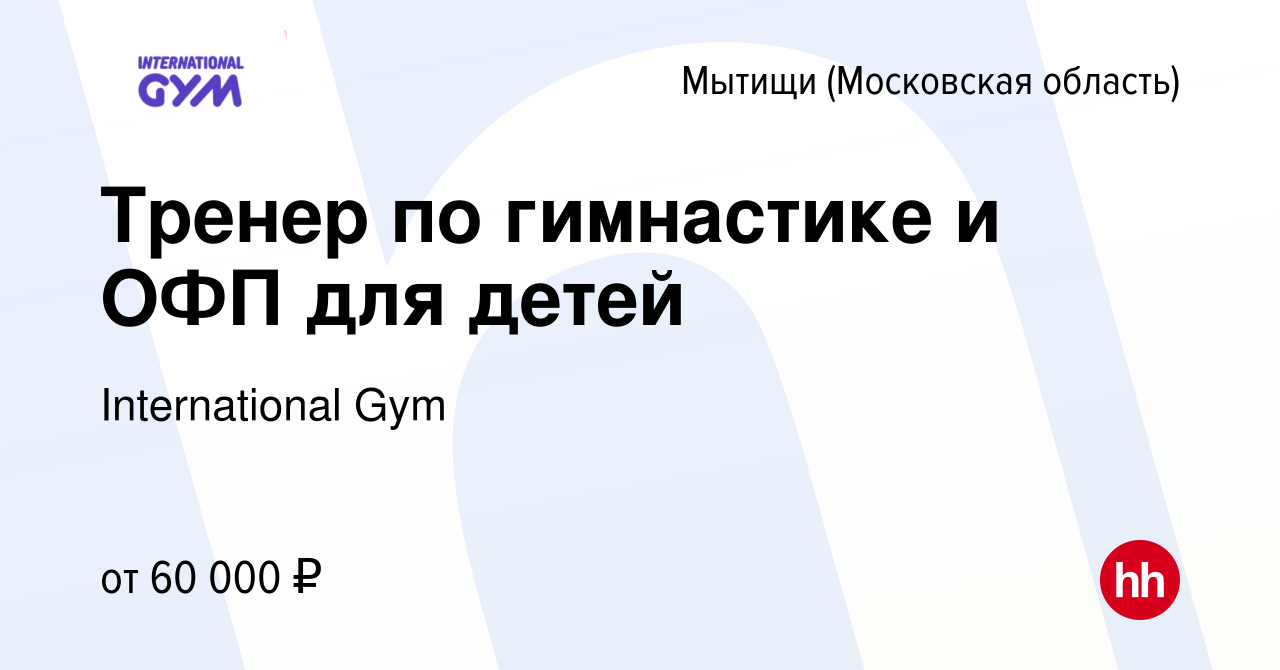 INTERNATIONAL GYM

Мытищи (Московская область)

Тренер по гимнастике и ОФП для детей

International Gym

от 60 000 ₽

hh